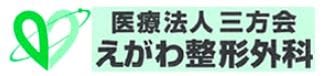 医療法人 三方会
えがわ整形外科